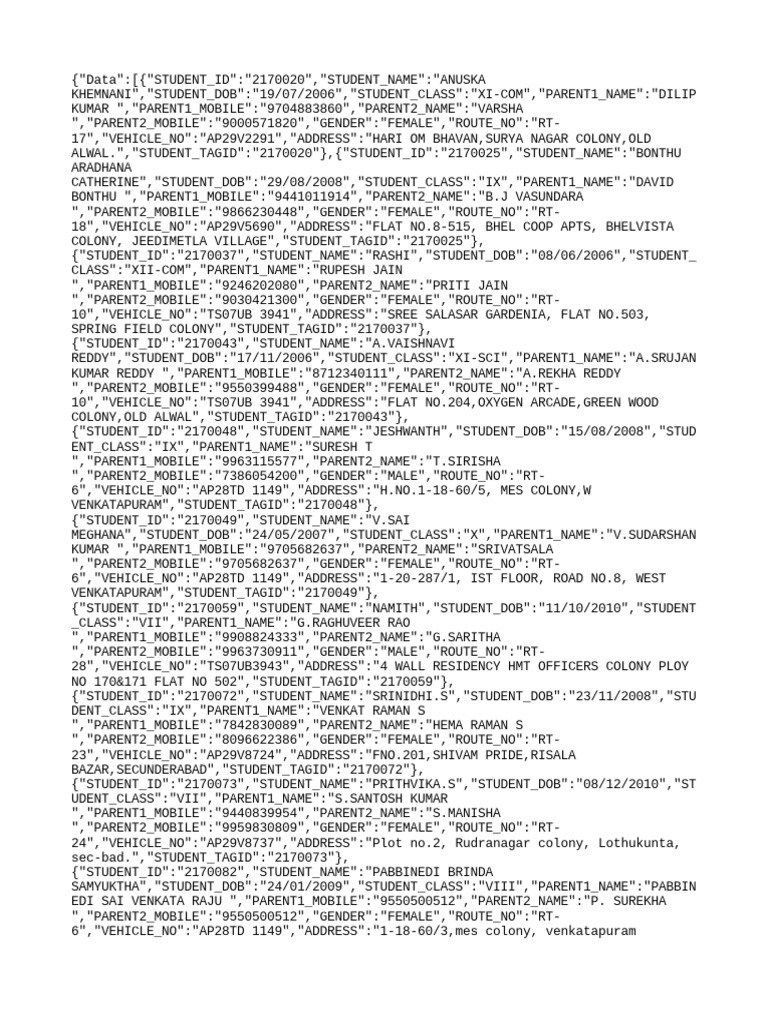 {"Data":[{"STUDENT_ID":"2170020","STUDENT_NAME":"ANUSKA KHEMNANI","STUDENT_DOB":"19/07/2006","STUDENT_CLASS":"XI-COM","PARENT1_NAME":"DILIP KUMAR ","PARENT1_MOBILE":"9704883860","PARENT2_NAME":"VARSHA ","PARENT2_MOBILE":"9000571820","GENDER":"FEMALE","ROUTE_NO":"RT-17","VEHICLE_NO":"AP29V2291","ADDRESS":"HARI OM BHAVAN,SURYA NAGAR COLONY,OLD ALWAL.","STUDENT_TAGID":"2170020"},{"STUDENT_ID":"2170025","STUDENT_NAME":"BONTHU ARADHANA CATHERINE","STUDENT_DOB":"29/08/2008","STUDENT_CLASS":"IX","PARENT1_NAME":"DAVID BONTHU ","PARENT1_MOBILE":"9441011914","PARENT2_NAME":"B.J VASUNDARA ","PARENT2_MOBILE":"9866230448","GENDER":"FEMALE","ROUTE_NO":"RT-18","VEHICLE_NO":"AP29V5690","ADDRESS":"FLAT NO.8-515, BHEL COOP APTS, BHELVISTA COLONY, JEEDIMETLA VILLAGE","STUDENT_TAGID":"2170025"},
{"STUDENT_ID":"2170037","STUDENT_NAME":"RASHI","STUDENT_DOB":"08/06/2006","STUDENT_CLASS":"XII-COM","PARENT1_NAME":"RUPESH JAIN ","PARENT1_MOBILE":"9246202080","PARENT2_NAME":"PRITI JAIN ","PARENT2_MOBILE":"9030421300","GENDER":"FEMALE","ROUTE_NO":"RT-10","VEHICLE_NO":"TS07UB 3941","ADDRESS":"SREE SALASAR GARDENIA, FLAT NO.503, SPRING FIELD COLONY","STUDENT_TAGID":"2170037"},
{"STUDENT_ID":"2170043","STUDENT_NAME":"A.VAISHNAVI REDDY","STUDENT_DOB":"17/11/2006","STUDENT_CLASS":"XI-SCI","PARENT1_NAME":"A.SRUJAN KUMAR REDDY ","PARENT1_MOBILE":"8712340111","PARENT2_NAME":"A.REKHA REDDY ","PARENT2_MOBILE":"9550399488","GENDER":"FEMALE","ROUTE_NO":"RT-10","VEHICLE_NO":"TS07UB 3941","ADDRESS":"FLAT NO.204,OXYGEN ARCADE,GREEN WOOD COLONY,OLD ALWAL","STUDENT_TAGID":"2170043"},
{"STUDENT_ID":"2170048","STUDENT_NAME":"JESHWANTH","STUDENT_DOB":"15/08/2008","STUDENT_CLASS":"IX","PARENT1_NAME":"SURESH T ","PARENT1_MOBILE":"9963115577","PARENT2_NAME":"T.SIRISHA ","PARENT2_MOBILE":"7386054200","GENDER":"MALE","ROUTE_NO":"RT-6","VEHICLE_NO":"AP28TD 1149","ADDRESS":"H.NO.1-18-60/5, MES COLONY,W VENKATAPURAM","STUDENT_TAGID":"2170048"},
{"STUDENT_ID":"2170049","STUDENT_NAME":"V.SAI MEGHANA","STUDENT_DOB":"24/05/2007","STUDENT_CLASS":"X","PARENT1_NAME":"V.SUDARSHAN KUMAR ","PARENT1_MOBILE":"9705682637","PARENT2_NAME":"SRIVATSALA ","PARENT2_MOBILE":"9705682637","GENDER":"FEMALE","ROUTE_NO":"RT-6","VEHICLE_NO":"AP28TD 1149","ADDRESS":"1-20-287/1, IST FLOOR, ROAD NO.8, WEST VENKATAPURAM","STUDENT_TAGID":"2170049"},
{"STUDENT_ID":"2170059","STUDENT_NAME":"NAMITH","STUDENT_DOB":"11/10/2010","STUDENT_CLASS":"VII","PARENT1_NAME":"G.RAGHUVEER RAO ","PARENT1_MOBILE":"9908824333","PARENT2_NAME":"G.SARITHA ","PARENT2_MOBILE":"9963730911","GENDER":"MALE","ROUTE_NO":"RT-28","VEHICLE_NO":"TS07UB3943","ADDRESS":"4 WALL RESIDENCY HMT OFFICERS COLONY PLOY NO 170&171 FLAT NO 502","STUDENT_TAGID":"2170059"},
{"STUDENT_ID":"2170072","STUDENT_NAME":"SRINIDHI.S","STUDENT_DOB":"23/11/2008","STUDENT_CLASS":"IX","PARENT1_NAME":"VENKAT RAMAN S ","PARENT1_MOBILE":"7842830089","PARENT2_NAME":"HEMA RAMAN S ","PARENT2_MOBILE":"8096622386","GENDER":"FEMALE","ROUTE_NO":"RT-23","VEHICLE_NO":"AP29V8724","ADDRESS":"FNO.201,SHIVAM PRIDE,RISALA BAZAR,SECUNDERABAD","STUDENT_TAGID":"2170072"},
{"STUDENT_ID":"2170073","STUDENT_NAME":"PRITHVIKA.S","STUDENT_DOB":"08/12/2010","STUDENT_CLASS":"VII","PARENT1_NAME":"S.SANTOSH KUMAR ","PARENT1_MOBILE":"9440839954","PARENT2_NAME":"S.MANISHA ","PARENT2_MOBILE":"9959830809","GENDER":"FEMALE","ROUTE_NO":"RT-24","VEHICLE_NO":"AP29V8737","ADDRESS":"Plot no.2, Rudranagar colony, Lothukunta, sec-bad.","STUDENT_TAGID":"2170073"},
{"STUDENT_ID":"2170082","STUDENT_NAME":"PABBINEDI BRINDA SAMYUKTHA","STUDENT_DOB":"24/01/2009","STUDENT_CLASS":"VIII","PARENT1_NAME":"PABBINEDI SAI VENKATA RAJU ","PARENT1_MOBILE":"9550500512","PARENT2_NAME":"P. SUREKHA ","PARENT2_MOBILE":"9550500512","GENDER":"FEMALE","ROUTE_NO":"RT-6","VEHICLE_NO":"AP28TD 1149","ADDRESS":"1-18-60/3,mes colony, venkatapuram